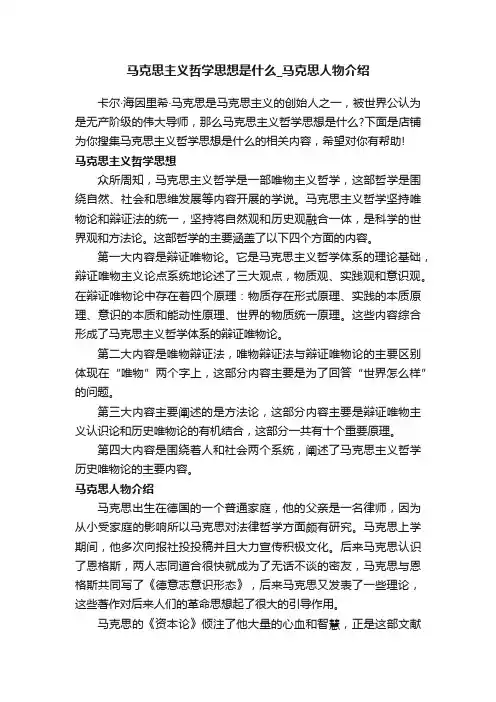 马克思主义哲学思想是什么_马克思人物介绍

卡尔·海因里希·马克思是马克思主义的创始人之一，被世界公认为是无产阶级的伟大导师，那么马克思主义哲学思想是什么?下面是店铺为你搜集马克思主义哲学思想是什么的相关内容，希望对你有帮助!

马克思主义哲学思想

众所周知，马克思主义哲学是一部唯物主义哲学，这部哲学是围绕自然、社会和思维发展等内容开展的学说。马克思主义哲学坚持唯物论和辩证法的统一，坚持将自然观和历史观融合一体，是科学的世界观和方法论。这部哲学的主要涵盖了以下四个方面的内容。

第一大内容是辩证唯物论。它是马克思主义哲学体系的理论基础，辩证唯物主义论点系统地论述了三大观点，物质观、实践观和意识观。在辩证唯物论中存在着四个原理：物质存在形式原理、实践的本质原理、意识的本质和能动性原理、世界的物质统一原理。这些内容综合形成了马克思主义哲学体系的辩证唯物论。

第二大内容是唯物辩证法，唯物辩证法与辩证唯物论的主要区别体现在“唯物”两个字上，这部分内容主要是为了回答“世界怎么样”的问题。

第三大内容主要阐述的是方法论，这部分内容主要是辩证唯物主义认识论和历史唯物论的有机结合，这部分一共有十个重要原理。

第四大内容是围绕着人和社会两个系统，阐述了马克思主义哲学历史唯物论的主要内容。

马克思人物介绍

马克思出生在德国的一个普通家庭，他的父亲是一名律师，因为从小受家庭的影响所以马克思对法律哲学方面颇有研究。马克思上学期间，他多次向报社投投稿并且大力宣传积极文化。后来马克思认识了恩格斯，两人志同道合很快就成为了无话不谈的密友，马克思与恩格斯共同写了《德意志意识形态》，后来马克思又发表了一些理论，这些著作对后来人们的革命思想起了很大的引导作用。

马克思的《资本论》倾注了他大量的心血和智慧，正是这部文献